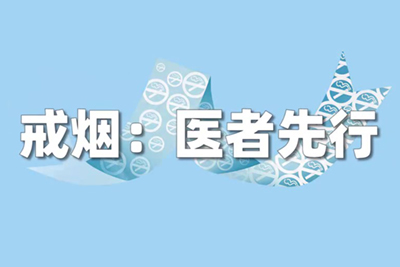 戒烟：医者先行